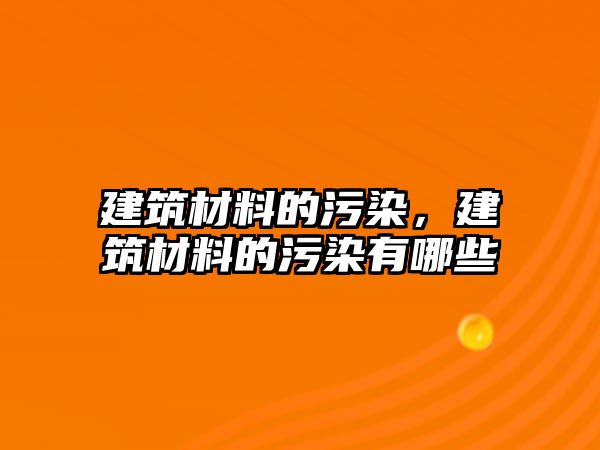 建筑材料的污染，建筑材料的污染有哪些